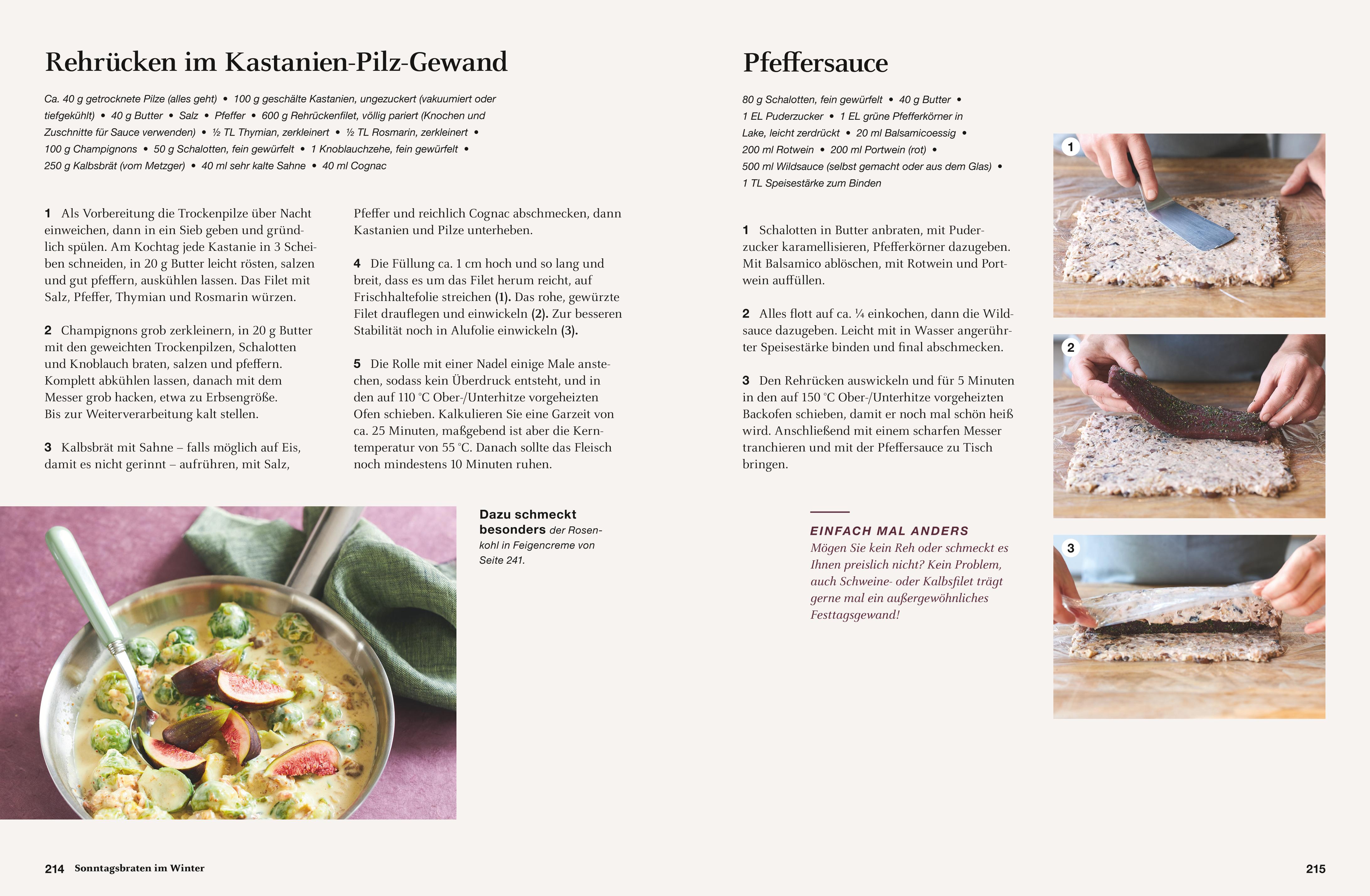 Rehrücken im Kastanien-Pilz-Gewand

Ca. 40 g getrocknete Pilze (alles geht) • 100 g geschälte Kastanien, ungezuckert (vakuumiert oder tiefgekühlt) • 40 g Butter • Salz • Pfeffer • 600 g Rehrückenfilet, völlig pariert (Knochen und Zuschnitte für Sauce verwenden) • ½ TL Thymian, zerkleinert • ½ TL Rosmarin, zerkleinert • 100 g Champignons • 50 g Schalotten, fein gewürfelt • 1 Knoblauchzehe, fein gewürfelt • 250 g Kalbsbrät (vom Metzger) • 40 ml sehr kalte Sahne • 40 ml Cognac

1 Als Vorbereitung die Trockenpilze über Nacht einweichen, dann in ein Sieb geben und gründlich spülen. Am Kochtag jede Kastanie in 3 Scheiben schneiden, in 20 g Butter leicht rösten, salzen und gut pfeffern, auskühlen lassen. Das Filet mit Salz, Pfeffer, Thymian und Rosmarin würzen.

2 Champignons grob zerkleinern, in 20 g Butter mit den geweichten Trockenpilzen, Schalotten und Knoblauch braten, salzen und pfeffern. Komplett abkühlen lassen, danach mit dem Messer grob hacken, etwa zu Erbsengröße. Bis zur Weiterverarbeitung kalt stellen.

3 Kalbsbrät mit Sahne – falls möglich auf Eis, damit es nicht gerinnt – aufrühren, mit Salz, Pfeffer und reichlich Cognac abschmecken, dann Kastanien und Pilze unterheben.

4 Die Füllung ca. 1 cm hoch und so lang und breit, dass es um das Filet herum reicht, auf Frischhaltefolie streichen (1). Das rohe, gewürzte Filet drauflegen und einwickeln (2). Zur besseren Stabilität noch in Alufolie einwickeln (3).

5 Die Rolle mit einer Nadel einige Male anstechen, sodass kein Überdruck entsteht, und in den auf 110 °C Ober-/Unterhitze vorgeheizten Ofen schieben. Kalkulieren Sie eine Garzeit von ca. 25 Minuten, maßgebend ist aber die Kerntemperatur von 55 °C. Danach sollte das Fleisch noch mindestens 10 Minuten ruhen.

Dazu schmeckt besonders der Rosenkohl in Feigencreme von Seite 241.

214 Sonntagsbraten im Winter

Pfeffersauce

80 g Schalotten, fein gewürfelt • 40 g Butter • 1 EL Puderzucker • 1 EL grüne Pfefferkörner in Lake, leicht zerdrückt • 20 ml Balsamicoessig • 200 ml Rotwein • 200 ml Portwein (rot) • 500 ml Wildsauce (selbst gemacht oder aus dem Glas) • 1 TL Speisestärke zum Binden

1 Schalotten in Butter anbraten, mit Puderzucker karamellisieren, Pfefferkörner dazugeben. Mit Balsamico ablöschen, mit Rotwein und Portwein auffüllen.

2 Alles flott auf ca. ¼ einkochen, dann die Wildsauce dazugeben. Leicht mit in Wasser angerührter Speisestärke binden und final abschmecken.

3 Den Rehrücken auswickeln und für 5 Minuten in den auf 150 °C Ober-/Unterhitze vorgeheizten Backofen schieben, damit er noch mal schön heiß wird. Anschließend mit einem scharfen Messer tranchieren und mit der Pfeffersauce zu Tisch bringen.

EINFACH MAL ANDERS
Mögen Sie kein Reh oder schmeckt es Ihnen preislich nicht? Kein Problem, auch Schweine- oder Kalbsfilet trägt gerne mal ein außergewöhnliches Festtagsgewand!

1
2
3

215